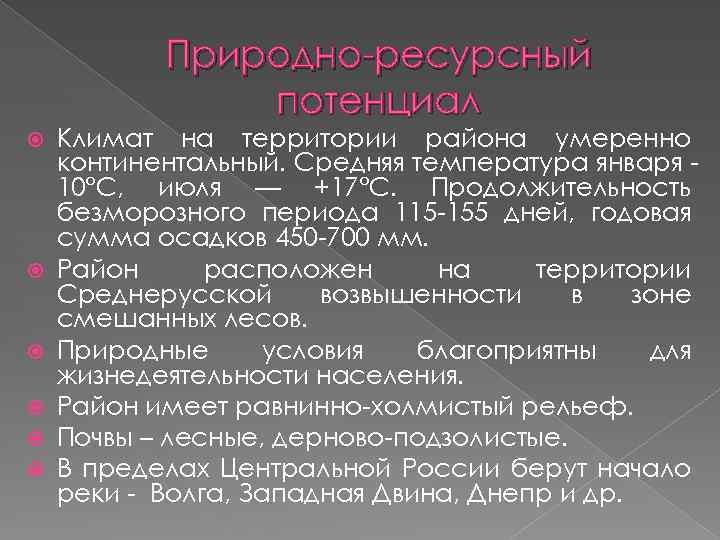 Природно-ресурсный потенциал

Климат на территории района умеренно континентальный. Средняя температура января - 10°С, июля — +17°С. Продолжительность безморозного периода 115-155 дней, годовая сумма осадков 450-700 мм.

Район расположен на территории Среднерусской возвышенности в зоне смешанных лесов.

Природные условия благоприятны для жизнедеятельности населения.

Район имеет равнинно-холмистый рельеф.

Почвы – лесные, дерново-подзолистые.

В пределах Центральной России берут начало реки - Волга, Западная Двина, Днепр и др.